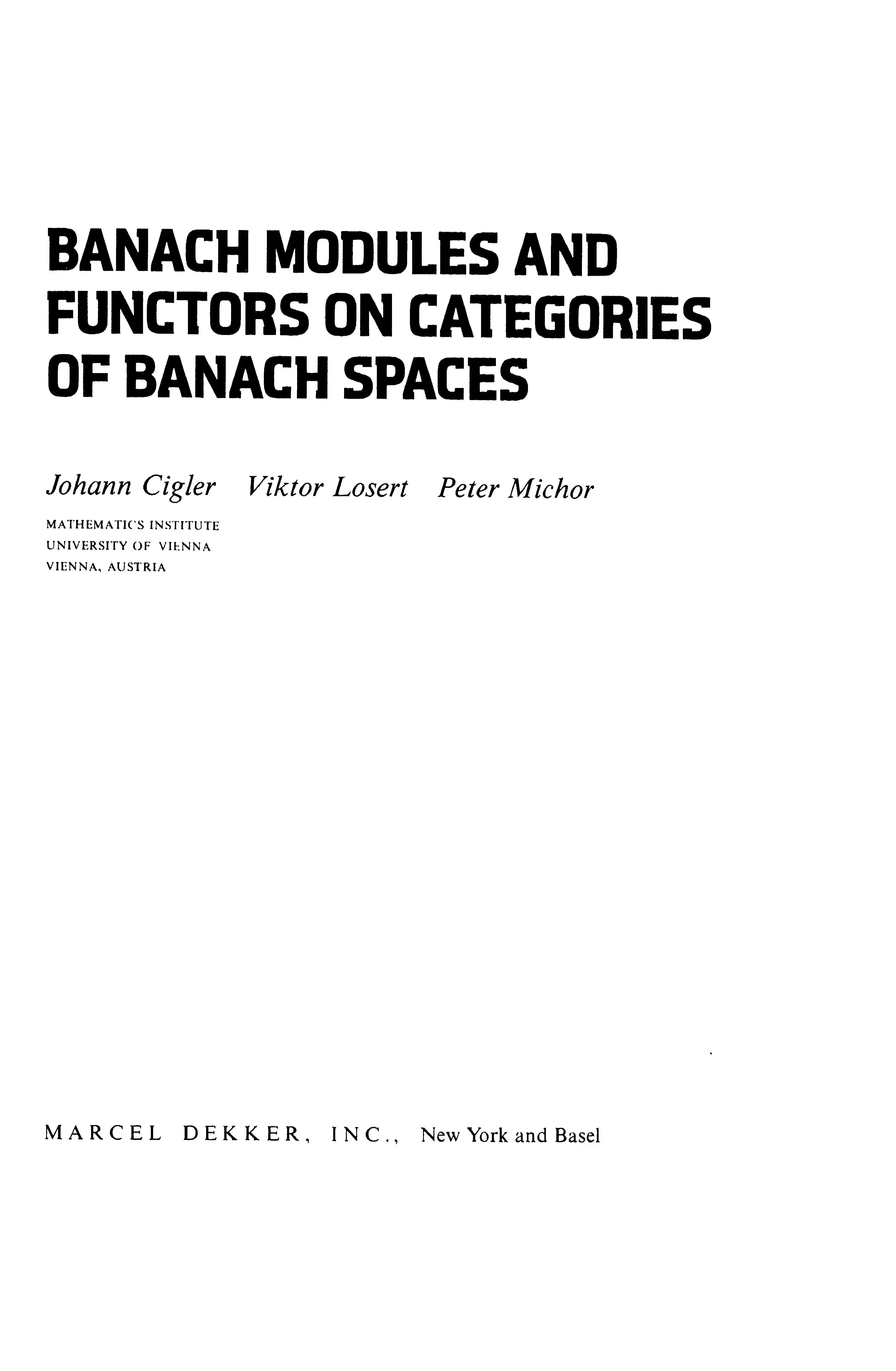 BANACH MODULES AND FUNCTORS ON CATEGORIES OF BANACH SPACES

Johann Cigler   Viktor Losert   Peter Michor

MATHEMATICS INSTITUTE
UNIVERSITY OF VIENNA
VIENNA, AUSTRIA

MARCEL DEKKER, INC., New York and Basel